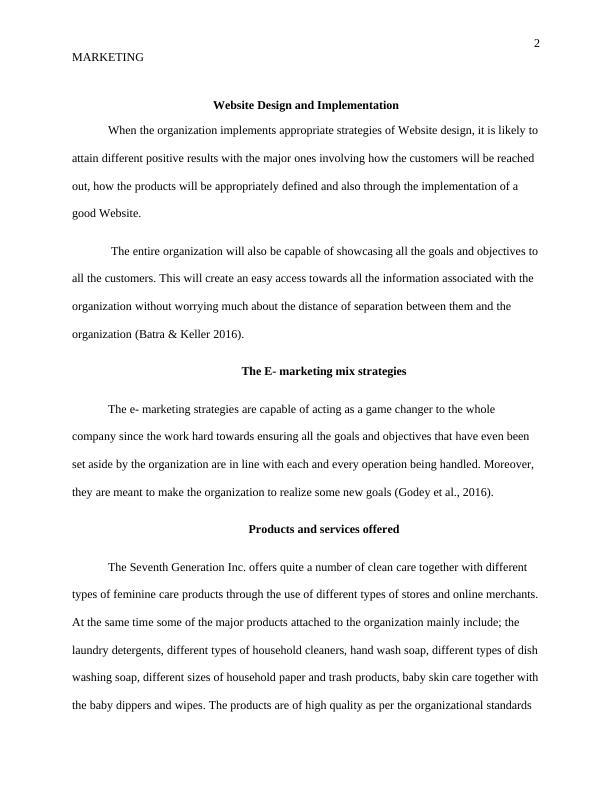 2

MARKETING

Website Design and Implementation

When the organization implements appropriate strategies of Website design, it is likely to attain different positive results with the major ones involving how the customers will be reached out, how the products will be appropriately defined and also through the implementation of a good Website.

The entire organization will also be capable of showcasing all the goals and objectives to all the customers. This will create an easy access towards all the information associated with the organization without worrying much about the distance of separation between them and the organization (Batra & Keller 2016).

The E- marketing mix strategies

The e- marketing strategies are capable of acting as a game changer to the whole company since the work hard towards ensuring all the goals and objectives that have even been set aside by the organization are in line with each and every operation being handled. Moreover, they are meant to make the organization to realize some new goals (Godey et al., 2016).

Products and services offered

The Seventh Generation Inc. offers quite a number of clean care together with different types of feminine care products through the use of different types of stores and online merchants. At the same time some of the major products attached to the organization mainly include; the laundry detergents, different types of household cleaners, hand wash soap, different types of dish washing soap, different sizes of household paper and trash products, baby skin care together with the baby dippers and wipes. The products are of high quality as per the organizational standards